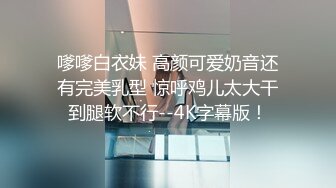 嗲嗲白衣妹 高颜可爱奶音还有完美乳型 惊呼鸡儿太大干到腿软不行--4K字幕版！